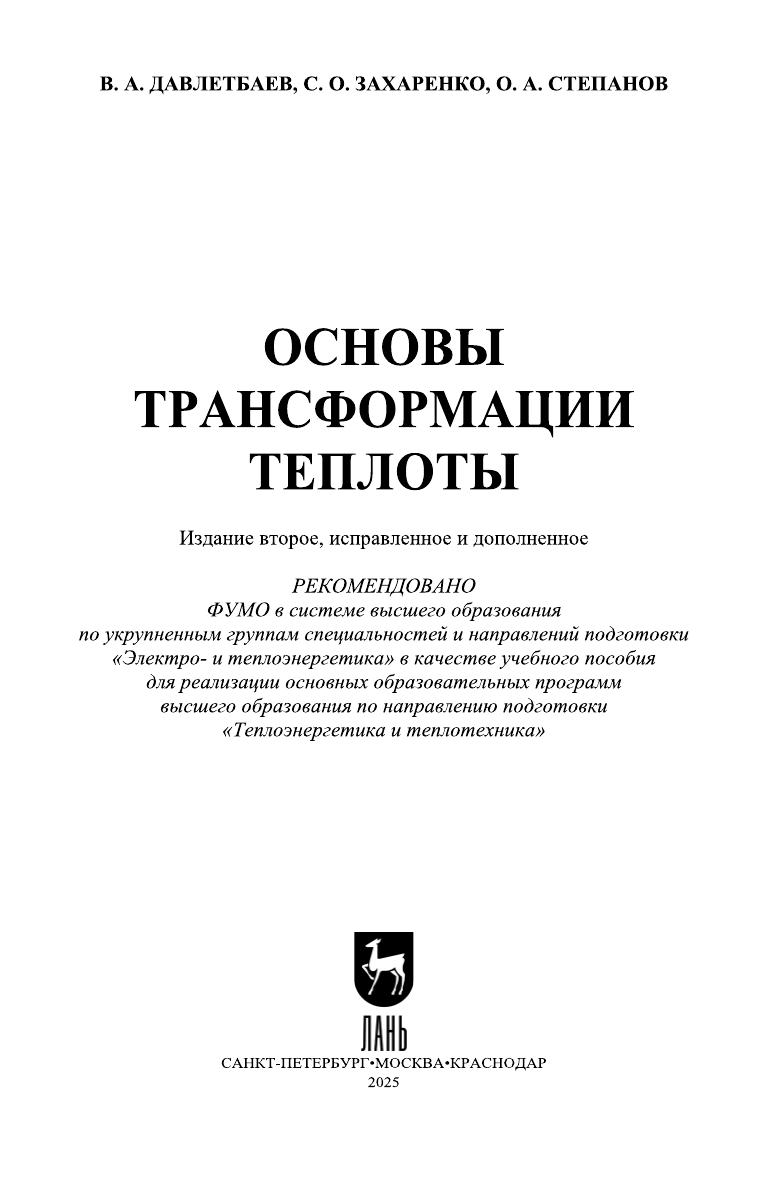 В. А. ДАВЛЕТБАЕВ, С. О. ЗАХАРЕНКО, О. А. СТЕПАНОВ

ОСНОВЫ ТРАНСФОРМАЦИИ ТЕПЛОТЫ

Издание второе, исправленное и дополненное

РЕКОМЕНДОВАНО
ФУМО в системе высшего образования по укрупненным группам специальностей и направлений подготовки «Электро- и теплоэнергетика» в качестве учебного пособия для реализации основных образовательных программ высшего образования по направлению подготовки «Теплоэнергетика и теплотехника»

ЛАНЬ

САНКТ-ПЕТЕРБУРГ•МОСКВА•КРАСНОДАР
2025